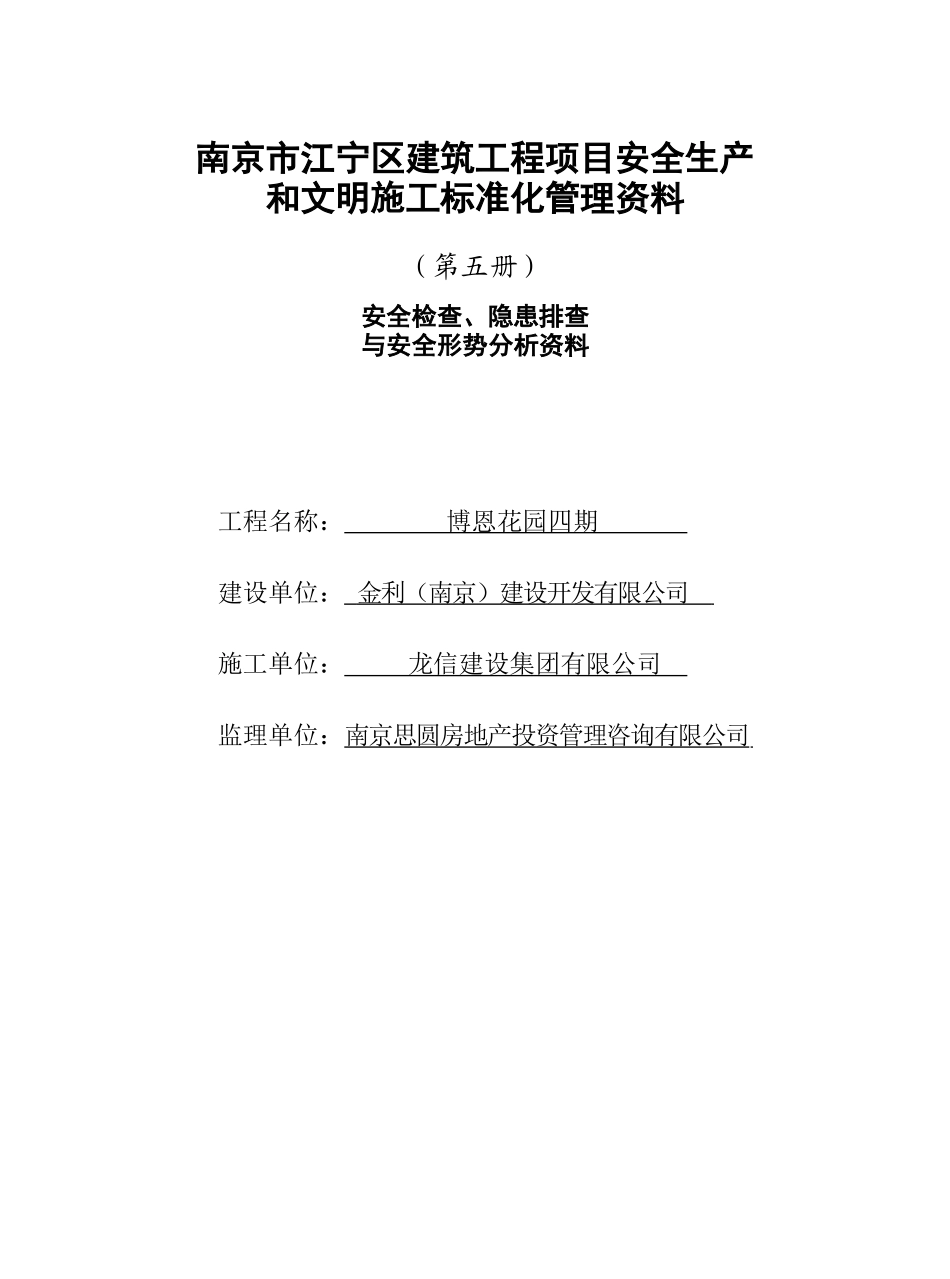 南京市江宁区建筑工程项目安全生产和文明施工标准化管理资料

（第五册）

安全检查、隐患排查与安全形势分析资料

工程名称：博恩花园四期

建设单位：金利（南京）建设开发有限公司

施工单位：龙信建设集团有限公司

监理单位：南京思圆房地产投资管理咨询有限公司